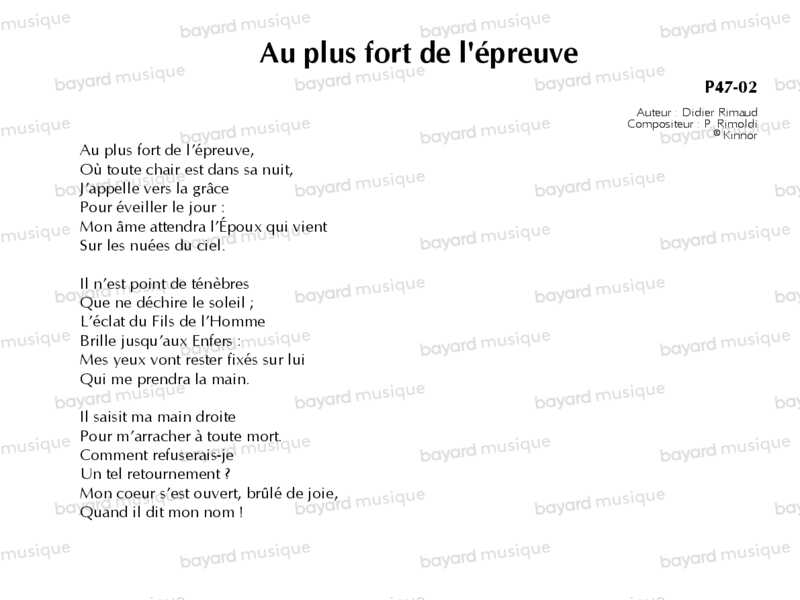 Au plus fort de l'épreuve

P47-02

Auteur : Didier Rimaud
Compositeur : P. Rimoldi
© Kinnor

Au plus fort de l'épreuve,
Où toute chair est dans sa nuit,
J'appelle vers la grâce
Pour éveiller le jour :
Mon âme attendra l'Époux qui vient
Sur les nuées du ciel.

Il n'est point de ténèbres
Que ne déchire le soleil ;
L'éclat du Fils de l'Homme
Brille jusqu'aux Enfers :
Mes yeux vont rester fixés sur lui
Qui me prendra la main.

Il saisit ma main droite
Pour m'arracher à toute mort.
Comment refuserais-je
Un tel retournement ?
Mon coeur s'est ouvert, brûlé de joie,
Quand il dit mon nom !

bayard musique